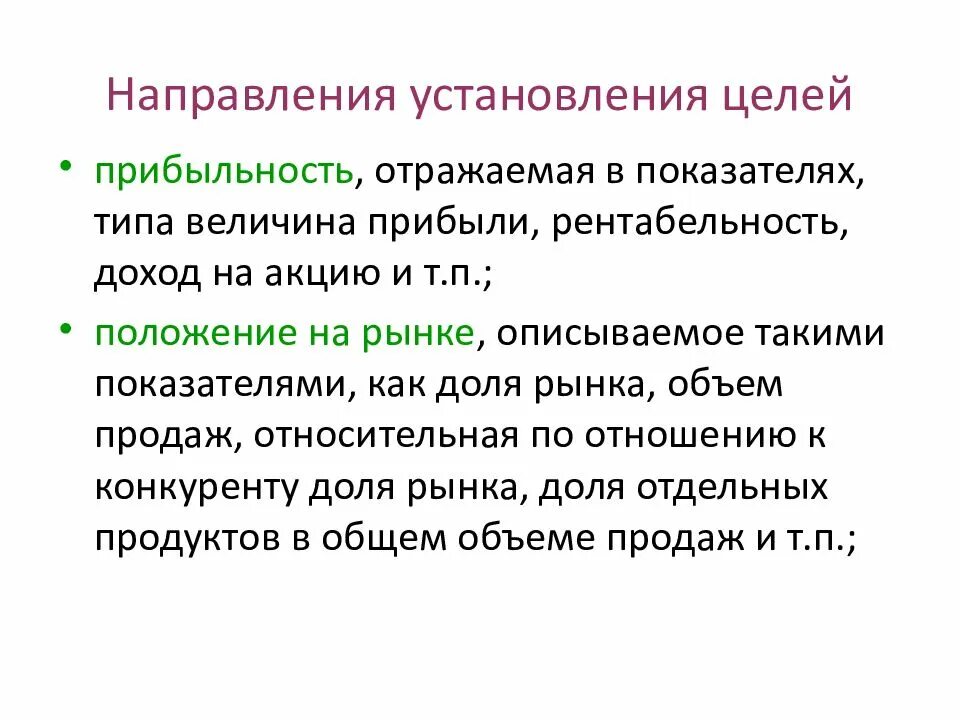 Направления установления целей

• прибыльность, отражаемая в показателях, типа величина прибыли, рентабельность, доход на акцию и т.п.;
• положение на рынке, описываемое такими показателями, как доля рынка, объем продаж, относительная по отношению к конкуренту доля рынка, доля отдельных продуктов в общем объеме продаж и т.п.;